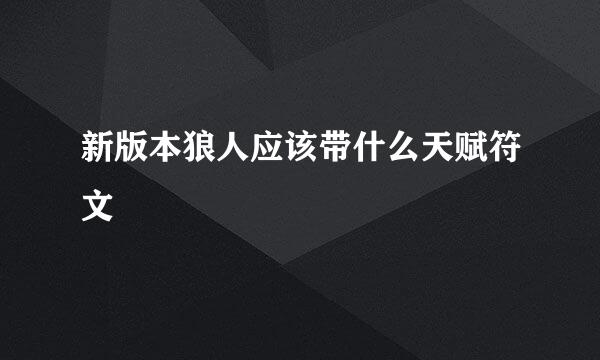 新版本狼人应该带什么天赋符文